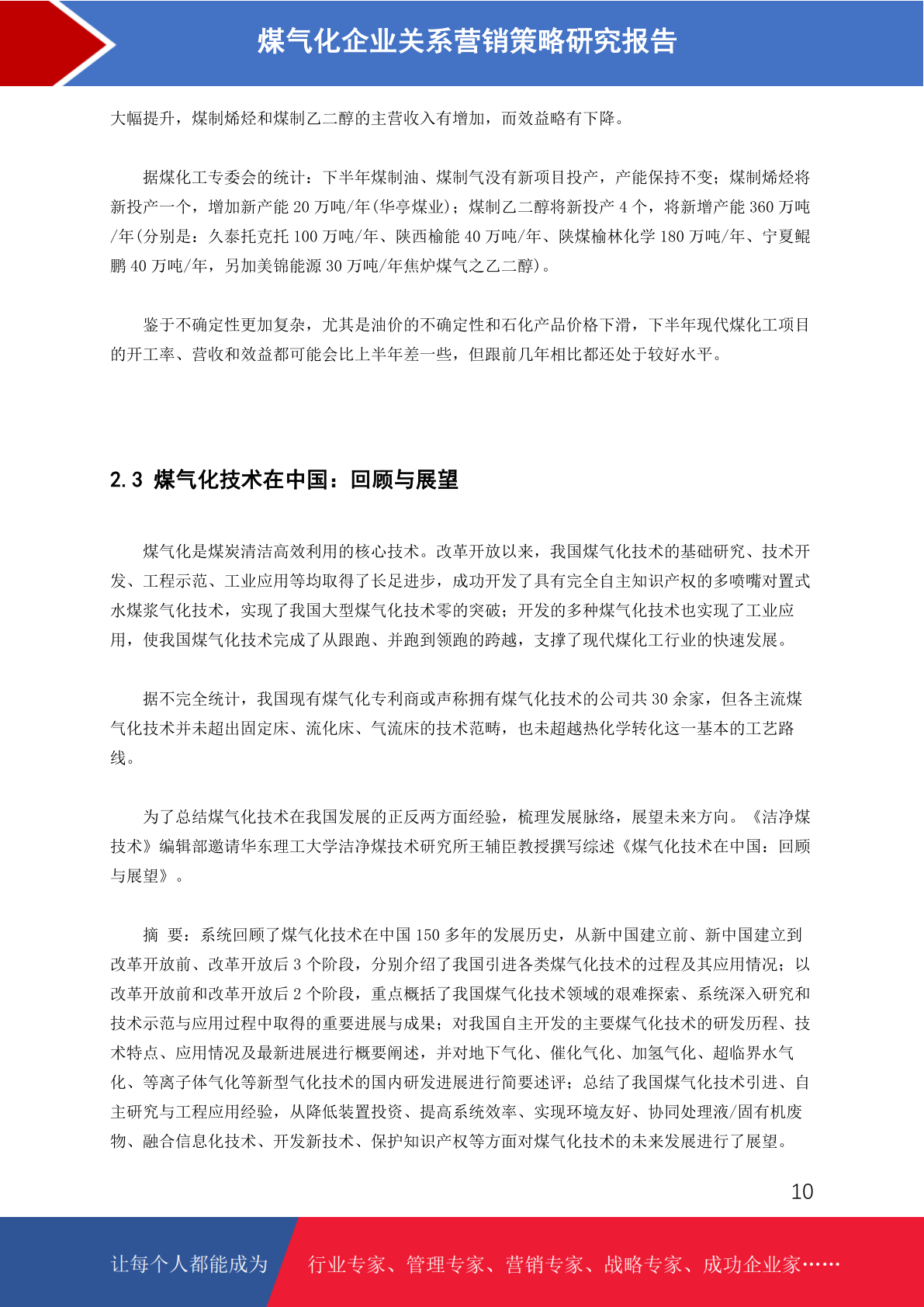 煤气化企业关系营销策略研究报告

大幅提升，煤制烯烃和煤制乙二醇的主营收入有增加，而效益略有下降。

据煤化工专委会的统计：下半年煤制油、煤制气没有新项目投产，产能保持不变；煤制烯烃将新投产一个，增加新产能 20 万吨/年(华亭煤业)；煤制乙二醇将新投产 4 个，将新增产能 360 万吨/年(分别是：久泰托克托 100 万吨/年、陕西榆能 40 万吨/年、陕煤榆林化学 180 万吨/年、宁夏鲲鹏 40 万吨/年，另加美锦能源 30 万吨/年焦炉煤气之乙二醇)。

鉴于不确定性更加复杂，尤其是油价的不确定性和石化产品价格下滑，下半年现代煤化工项目的开工率、营收和效益都可能会比上半年差一些，但跟前几年相比都还处于较好水平。

2.3 煤气化技术在中国：回顾与展望

煤气化是煤炭清洁高效利用的核心技术。改革开放以来，我国煤气化技术的基础研究、技术开发、工程示范、工业应用等均取得了长足进步，成功开发了具有完全自主知识产权的多喷嘴对置式水煤浆气化技术，实现了我国大型煤气化技术零的突破；开发的多种煤气化技术也实现了工业应用，使我国煤气化技术完成了从跟跑、并跑到领跑的跨越，支撑了现代煤化工行业的快速发展。

据不完全统计，我国现有煤气化专利商或声称拥有煤气化技术的公司共 30 余家，但各主流煤气化技术并未超出固定床、流化床、气流床的技术范畴，也未超越热化学转化这一基本的工艺路线。

为了总结煤气化技术在我国发展的正反两方面经验，梳理发展脉络，展望未来方向。《洁净煤技术》编辑部邀请华东理工大学洁净煤技术研究所王辅臣教授撰写综述《煤气化技术在中国：回顾与展望》。

摘 要：系统回顾了煤气化技术在中国 150 多年的发展历史，从新中国建立前、新中国建立到改革开放前、改革开放后 3 个阶段，分别介绍了我国引进各类煤气化技术的过程及其应用情况；以改革开放前和改革开放后 2 个阶段，重点概括了我国煤气化技术领域的艰难探索、系统深入研究和技术示范与应用过程中取得的重要进展与成果；对我国自主开发的主要煤气化技术的研发历程、技术特点、应用情况及最新进展进行概要阐述，并对地下气化、催化气化、加氢气化、超临界水气化、等离子体气化等新型气化技术的国内研发进展进行简要述评；总结了我国煤气化技术引进、自主研究与工程应用经验，从降低装置投资、提高系统效率、实现环境友好、协同处理液/固有机废物、融合信息化技术、开发新技术、保护知识产权等方面对煤气化技术的未来发展进行了展望。

10

让每个人都能成为 行业专家、管理专家、营销专家、战略专家、成功企业家……